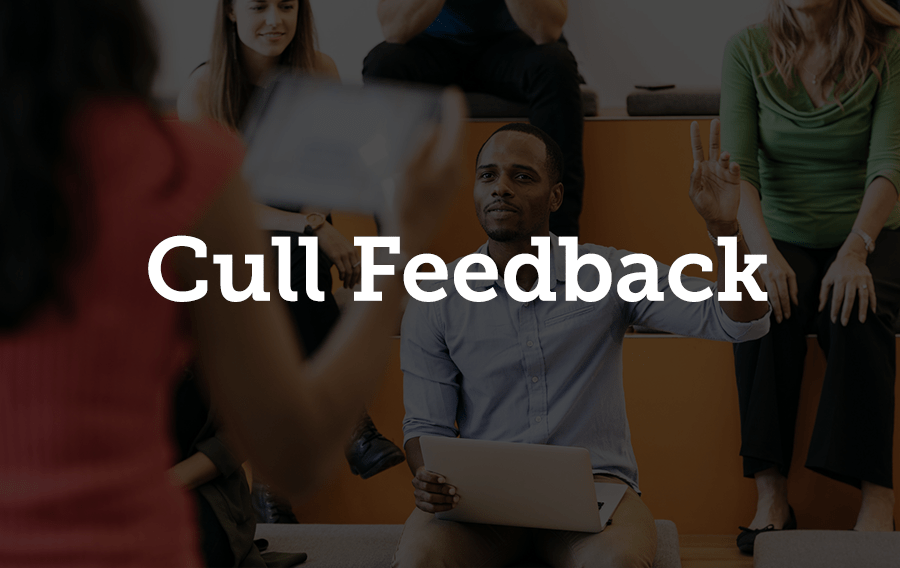 Cull Feedback